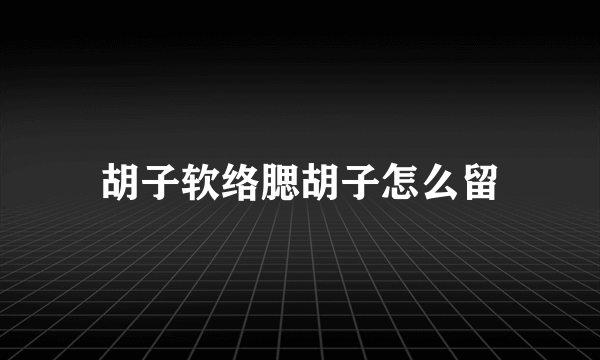 胡子软络腮胡子怎么留